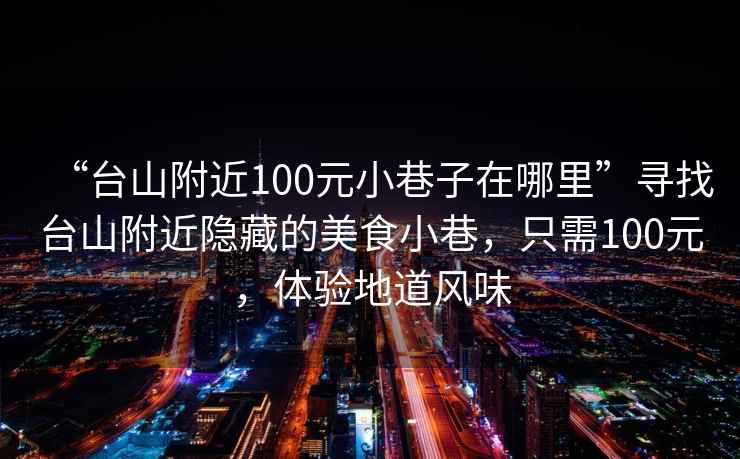 “台山附近100元小巷子在哪里”寻找台山附近隐藏的美食小巷，只需100元，体验地道风味